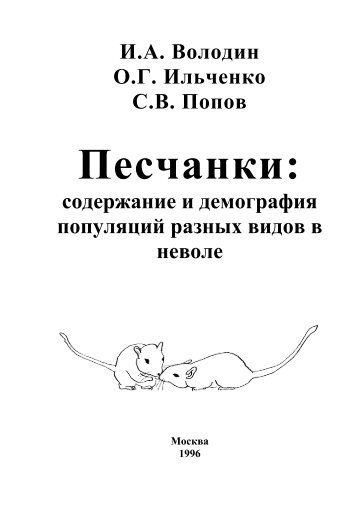 И.А. Володин
О.Г. Ильченко
С.В. Попов

Песчанки:
содержание и демография популяций разных видов в неволе

Москва
1996